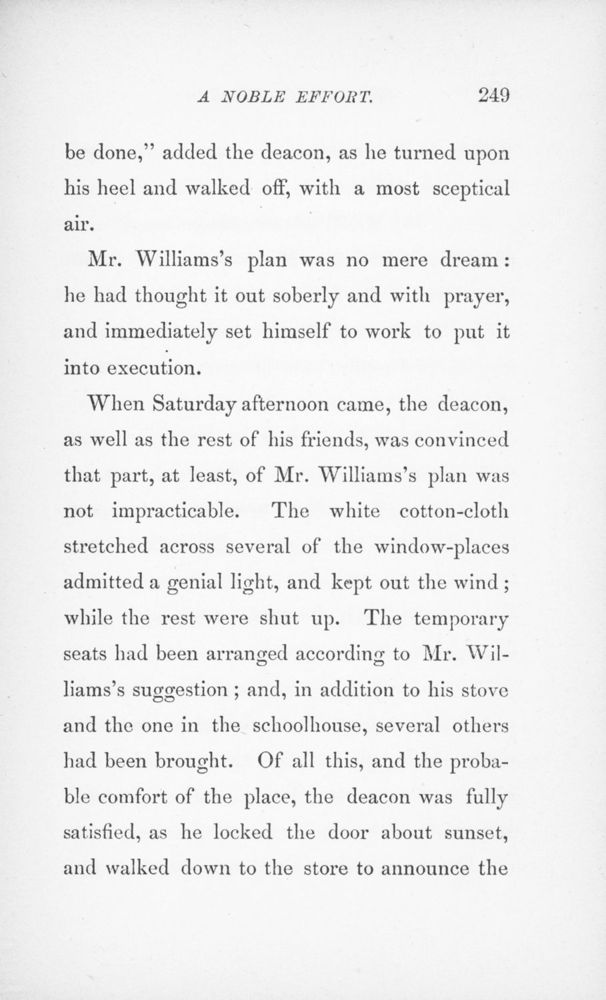 A NOBLE EFFORT. 249

be done," added the deacon, as he turned upon his heel and walked off, with a most sceptical air.

Mr. Williams's plan was no mere dream: he had thought it out soberly and with prayer, and immediately set himself to work to put it into execution.

When Saturday afternoon came, the deacon, as well as the rest of his friends, was convinced that part, at least, of Mr. Williams's plan was not impracticable. The white cotton-cloth stretched across several of the window-places admitted a genial light, and kept out the wind; while the rest were shut up. The temporary seats had been arranged according to Mr. Williams's suggestion; and, in addition to his stove and the one in the schoolhouse, several others had been brought. Of all this, and the probable comfort of the place, the deacon was fully satisfied, as he locked the door about sunset, and walked down to the store to announce the